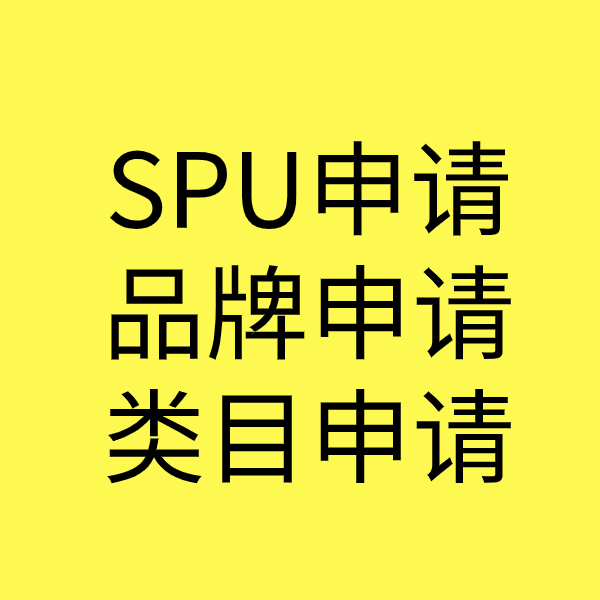 SPU申请
品牌申请
类目申请